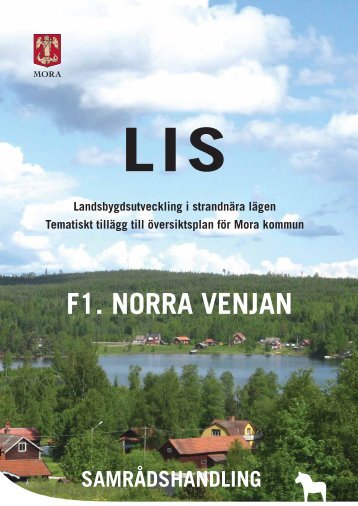 MORA

LIS

Landsbygdsutveckling i strandnära lägen
Tematiskt tillägg till översiktsplan för Mora kommun

F1. NORRA VENJAN

SAMRÅDSHANDLING